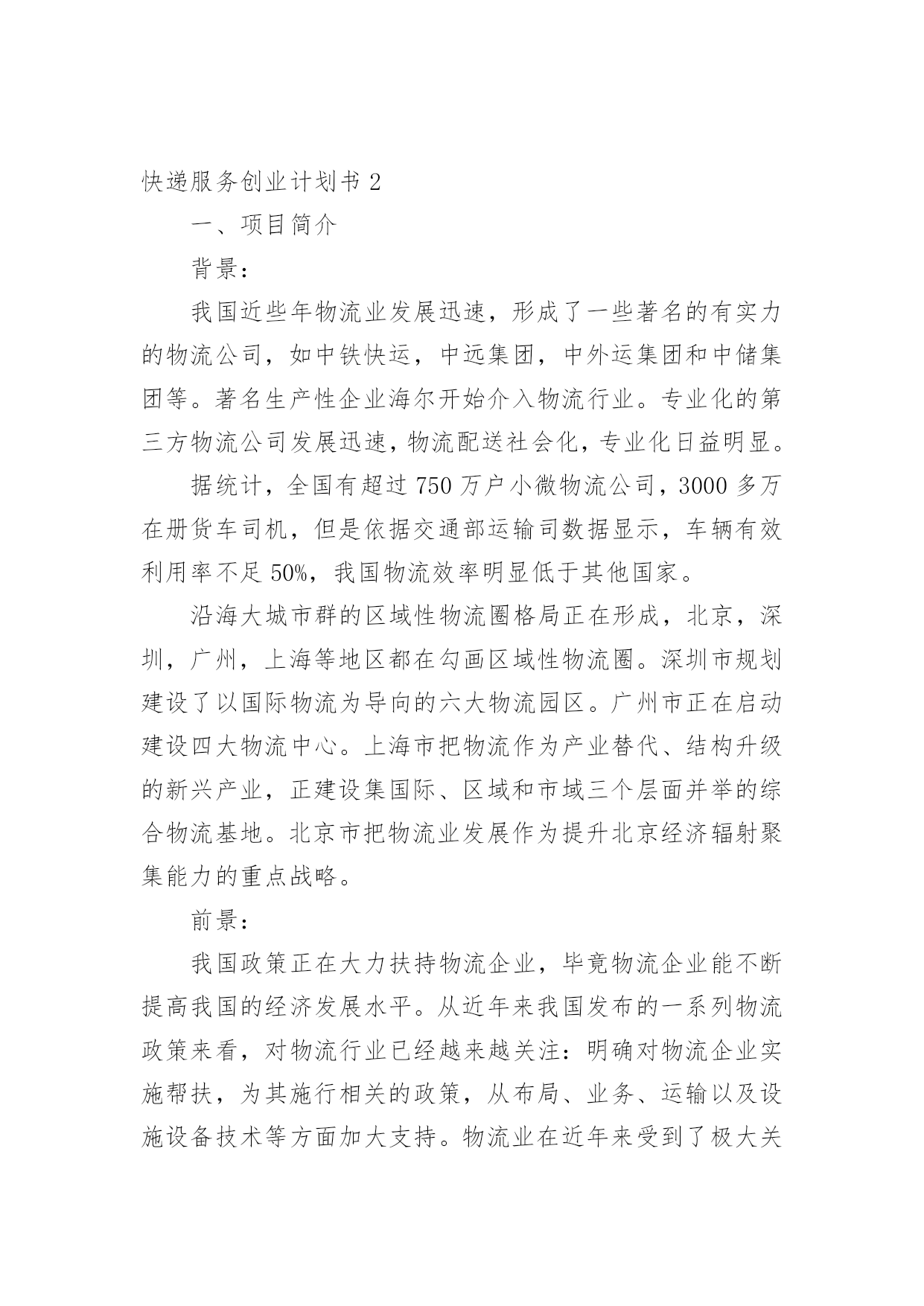 快递服务创业计划书 2

一、项目简介

背景：

我国近些年物流业发展迅速，形成了一些著名的有实力的物流公司，如中铁快运，中远集团，中外运集团和中储集团等。著名生产性企业海尔开始介入物流行业。专业化的第三方物流公司发展迅速，物流配送社会化，专业化日益明显。

据统计，全国有超过 750 万户小微物流公司，3000 多万在册货车司机，但是依据交通部运输司数据显示，车辆有效利用率不足 50%，我国物流效率明显低于其他国家。

沿海大城市群的区域性物流圈格局正在形成，北京，深圳，广州，上海等地区都在勾画区域性物流圈。深圳市规划建设了以国际物流为导向的六大物流园区。广州市正在启动建设四大物流中心。上海市把物流作为产业替代、结构升级的新兴产业，正建设集国际、区域和市域三个层面并举的综合物流基地。北京市把物流业发展作为提升北京经济辐射聚集能力的重点战略。

前景：

我国政策正在大力扶持物流企业，毕竟物流企业能不断提高我国的经济发展水平。从近年来我国发布的一系列物流政策来看，对物流行业已经越来越关注：明确对物流企业实施帮扶，为其施行相关的政策，从布局、业务、运输以及设施设备技术等方面加大支持。物流业在近年来受到了极大关